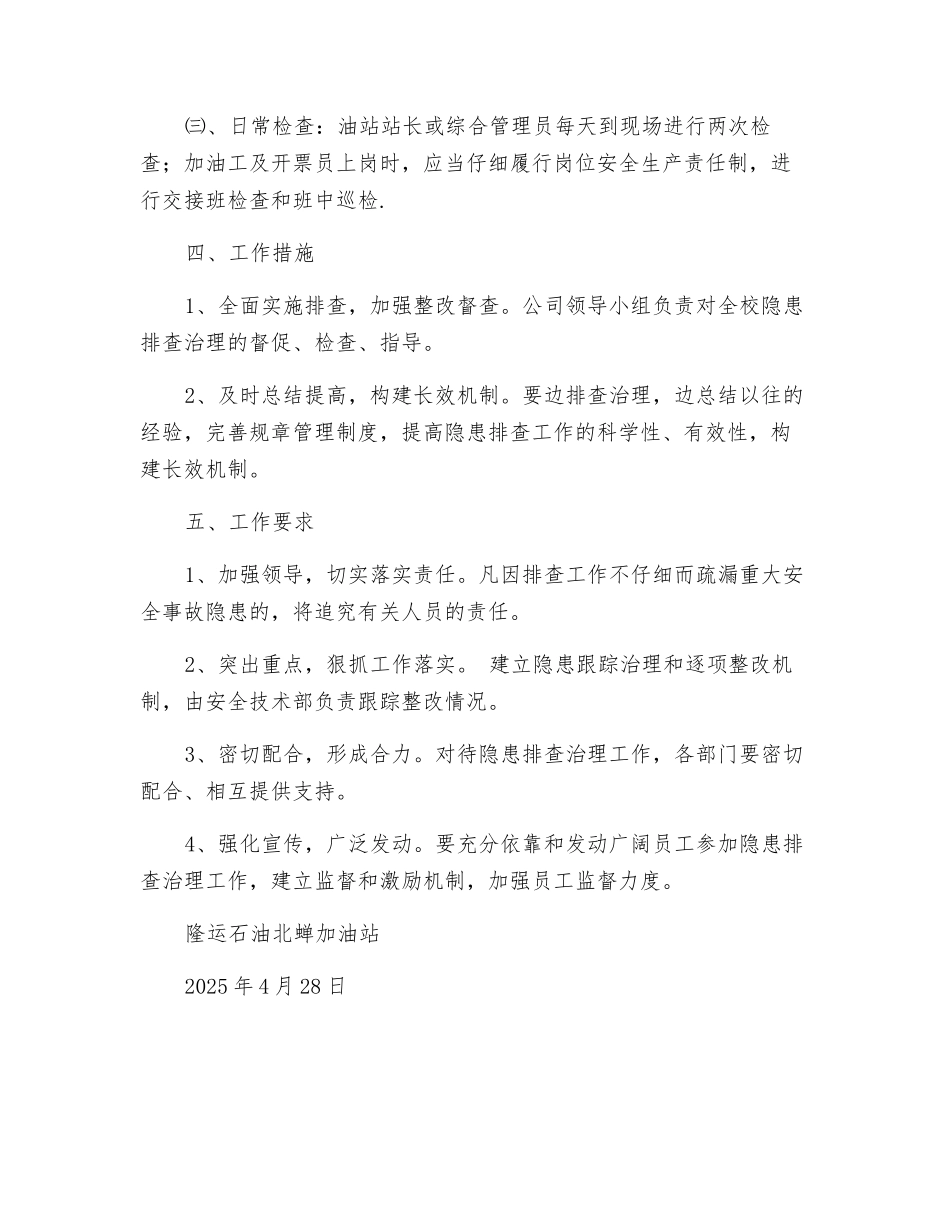 ㈢、日常检查：油站站长或综合管理员每天到现场进行两次检查；加油工及开票员上岗时，应当仔细履行岗位安全生产责任制，进行交接班检查和班中巡检.

四、工作措施

1、全面实施排查，加强整改督查。公司领导小组负责对全校隐患排查治理的督促、检查、指导。

2、及时总结提高，构建长效机制。要边排查治理，边总结以往的经验，完善规章管理制度，提高隐患排查工作的科学性、有效性，构建长效机制。

五、工作要求

1、加强领导，切实落实责任。凡因排查工作不仔细而疏漏重大安全事故隐患的，将追究有关人员的责任。

2、突出重点，狠抓工作落实。 建立隐患跟踪治理和逐项整改机制，由安全技术部负责跟踪整改情况。

3、密切配合，形成合力。对待隐患排查治理工作，各部门要密切配合、相互提供支持。

4、强化宣传，广泛发动。要充分依靠和发动广阔员工参加隐患排查治理工作，建立监督和激励机制，加强员工监督力度。

隆运石油北蝉加油站

2025 年 4 月 28 日